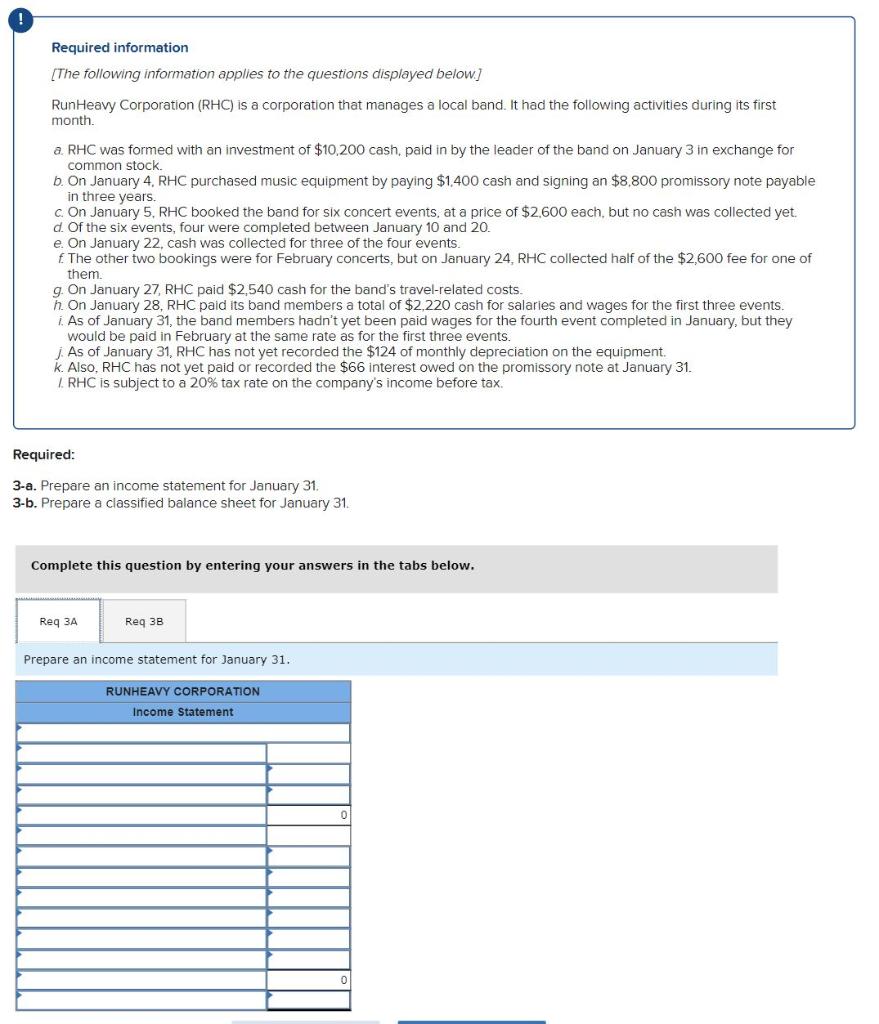 !

Required information

[The following information applies to the questions displayed below.]

RunHeavy Corporation (RHC) is a corporation that manages a local band. It had the following activities during its first month.

a. RHC was formed with an investment of \$10,200 cash, paid in by the leader of the band on January 3 in exchange for common stock.
b. On January 4, RHC purchased music equipment by paying \$1,400 cash and signing an \$8,800 promissory note payable in three years.
c. On January 5, RHC booked the band for six concert events, at a price of \$2,600 each, but no cash was collected yet.
d. Of the six events, four were completed between January 10 and 20.
e. On January 22, cash was collected for three of the four events.
f. The other two bookings were for February concerts, but on January 24, RHC collected half of the \$2,600 fee for one of them.
g. On January 27, RHC paid \$2,540 cash for the band's travel-related costs.
h. On January 28, RHC paid its band members a total of \$2,220 cash for salaries and wages for the first three events.
i. As of January 31, the band members hadn't yet been paid wages for the fourth event completed in January, but they would be paid in February at the same rate as for the first three events.
j. As of January 31, RHC has not yet recorded the \$124 of monthly depreciation on the equipment.
k. Also, RHC has not yet paid or recorded the \$66 interest owed on the promissory note at January 31.
l. RHC is subject to a 20% tax rate on the company's income before tax.

Required:

3-a. Prepare an income statement for January 31.
3-b. Prepare a classified balance sheet for January 31.

Complete this question by entering your answers in the tabs below.

Req 3A

Req 3B

Prepare an income statement for January 31.

RUNHEAVY CORPORATION
Income Statement

0

0